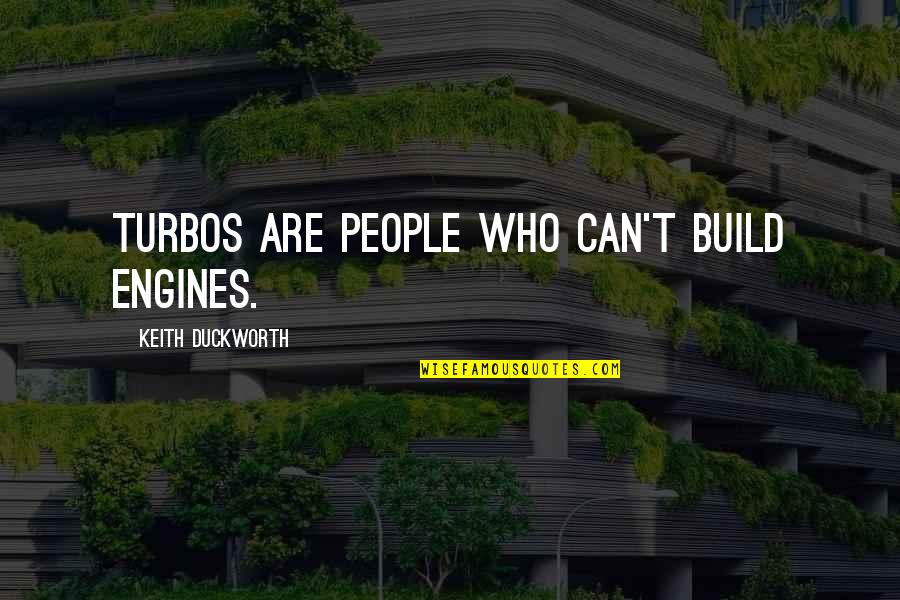 TURBOS ARE PEOPLE WHO CAN'T BUILD ENGINES.

KEITH DUCKWORTH

WISEFAMOUSQUOTES.COM